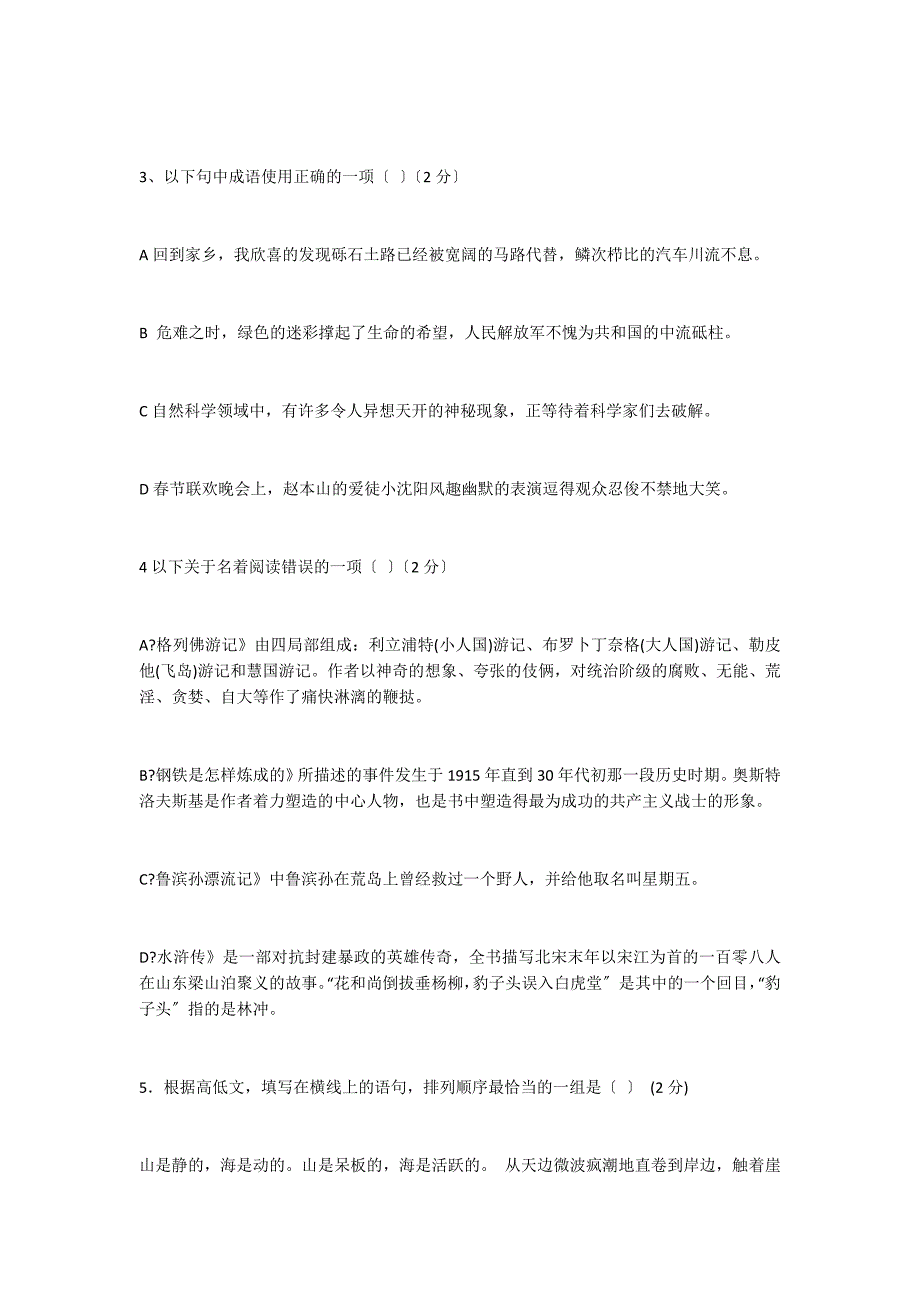 3、以下句中成语使用正确的一项〔 〕〔2 分〕

A 回到家乡，我欣喜的发现砾石土路已经被宽阔的马路代替，鳞次栉比的汽车川流不息。

B 危难之时，绿色的迷彩撑起了生命的希望，人民解放军不愧为共和国的中流砥柱。

C 自然科学领域中，有许多令人异想天开的神秘现象，正等待着科学家们去破解。

D 春节联欢晚会上，赵本山的爱徒小沈阳风趣幽默的表演逗得观众忍俊不禁地大笑。

4 以下关于名着阅读错误的一项〔 〕〔2 分〕

A?格列佛游记》由四局部组成：利立浦特(小人国)游记、布罗卜丁奈格(大人国)游记、勒皮他(飞岛)游记和慧国游记。作者以神奇的想象、夸张的伎俩，对统治阶级的腐败、无能、荒淫、贪婪、自大等作了痛快淋漓的鞭挞。

B?钢铁是怎样炼成的》所描述的事件发生于 1915 年直到 30 年代初那一段历史时期。奥斯特洛夫斯基是作者着力塑造的中心人物，也是书中塑造得最为成功的共产主义战士的形象。

C?鲁滨孙漂流记》中鲁滨孙在荒岛上曾经救过一个野人，并给他取名叫星期五。

D?水浒传》是一部对抗封建暴政的英雄传奇，全书描写北宋末年以宋江为首的一百零八人在山东梁山泊聚义的故事。“花和尚倒拔垂杨柳，豹子头误入白虎堂〞是其中的一个回目，“豹子头〞指的是林冲。

5．根据高低文，填写在横线上的语句，排列顺序最恰当的一组是〔 〕 (2 分)

山是静的，海是动的。山是呆板的，海是活跃的。 从天边微波疯潮地直卷到岸边，触着崖